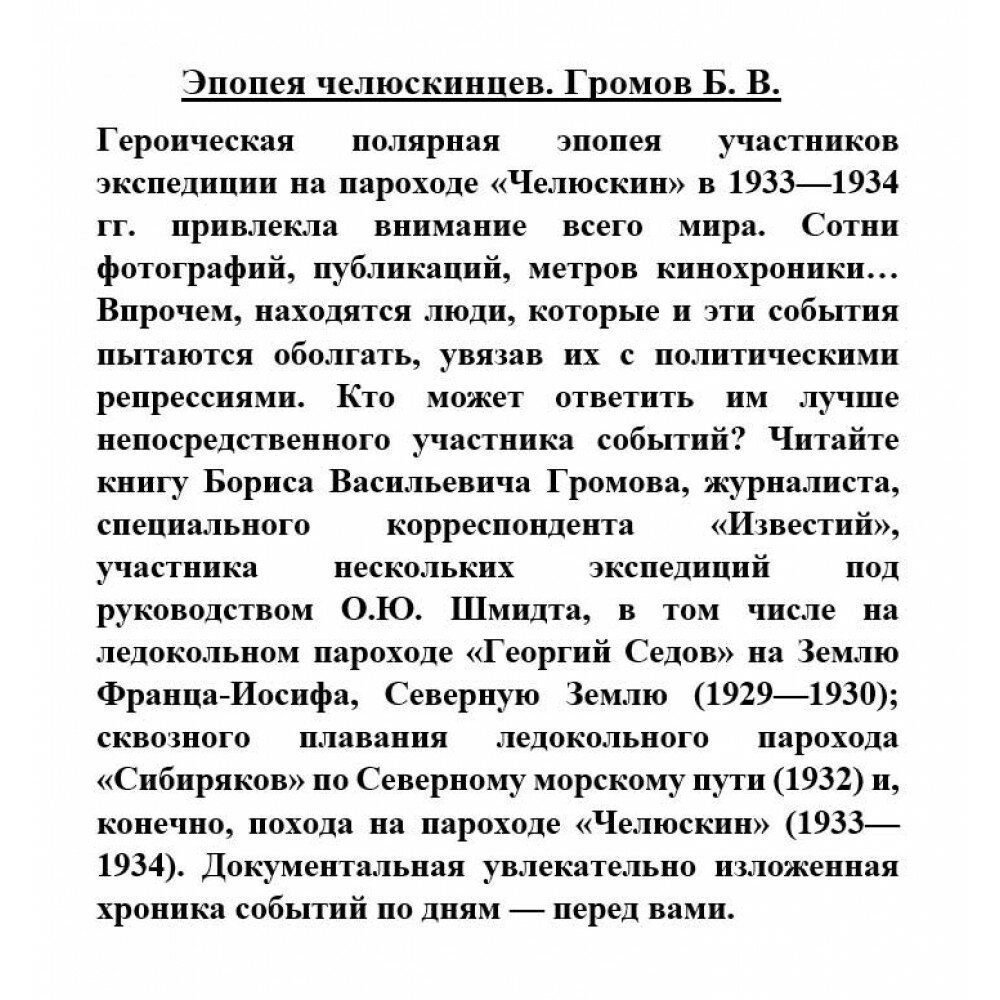 Эпопея челюскинцев. Громов Б. В.

Героическая полярная эпопея участников экспедиции на пароходе «Челюскин» в 1933—1934 гг. привлекла внимание всего мира. Сотни фотографий, публикаций, метров кинохроники… Впрочем, находятся люди, которые и эти события пытаются оболгать, увязав их с политическими репрессиями. Кто может ответить им лучше непосредственного участника событий? Читайте книгу Бориса Васильевича Громова, журналиста, специального корреспондента «Известий», участника нескольких экспедиций под руководством О.Ю. Шмидта, в том числе на ледокольном пароходе «Георгий Седов» на Землю Франца-Иосифа, Северную Землю (1929—1930); сквозного плавания ледокольного парохода «Сибиряков» по Северному морскому пути (1932) и, конечно, похода на пароходе «Челюскин» (1933—1934). Документальная увлекательно изложенная хроника событий по дням — перед вами.